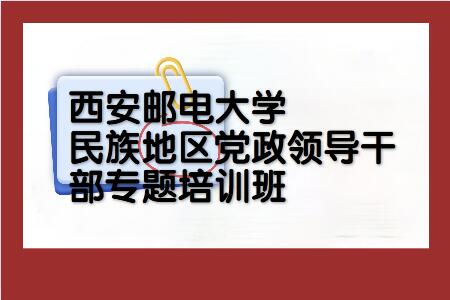 西安邮电大学
民族地区党政领导干部专题培训班